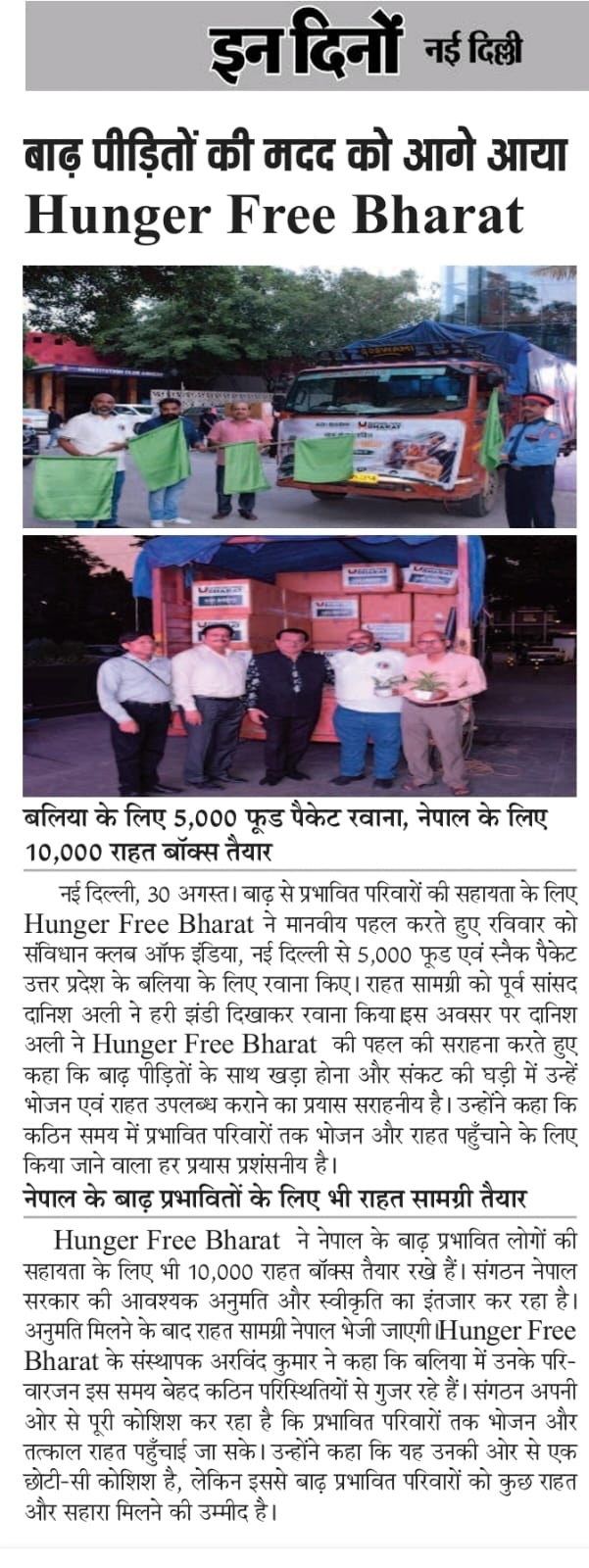 इन दिनों नई दिल्ली

बाढ़ पीड़ितों की मदद को आगे आया Hunger Free Bharat

बलिया के लिए 5,000 फूड पैकेट रवाना, नेपाल के लिए 10,000 राहत बॉक्स तैयार

नई दिल्ली, 30 अगस्त। बाढ़ से प्रभावित परिवारों की सहायता के लिए Hunger Free Bharat ने मानवीय पहल करते हुए रविवार को संविधान क्लब ऑफ इंडिया, नई दिल्ली से 5,000 फूड एवं स्नैक पैकेट उत्तर प्रदेश के बलिया के लिए रवाना किए। राहत सामग्री को पूर्व सांसद दानिश अली ने हरी झंडी दिखाकर रवाना किया।इस अवसर पर दानिश अली ने Hunger Free Bharat की पहल की सराहना करते हुए कहा कि बाढ़ पीड़ितों के साथ खड़ा होना और संकट की घड़ी में उन्हें भोजन एवं राहत उपलब्ध कराने का प्रयास सराहनीय है। उन्होंने कहा कि कठिन समय में प्रभावित परिवारों तक भोजन और राहत पहुँचाने के लिए किया जाने वाला हर प्रयास प्रशंसनीय है।

नेपाल के बाढ़ प्रभावितों के लिए भी राहत सामग्री तैयार

Hunger Free Bharat ने नेपाल के बाढ़ प्रभावित लोगों की सहायता के लिए भी 10,000 राहत बॉक्स तैयार रखे हैं। संगठन नेपाल सरकार की आवश्यक अनुमति और स्वीकृति का इंतजार कर रहा है। अनुमति मिलने के बाद राहत सामग्री नेपाल भेजी जाएगी।Hunger Free Bharat के संस्थापक अरविंद कुमार ने कहा कि बलिया में उनके परिवारजन इस समय बेहद कठिन परिस्थितियों से गुजर रहे हैं। संगठन अपनी ओर से पूरी कोशिश कर रहा है कि प्रभावित परिवारों तक भोजन और तत्काल राहत पहुँचाई जा सके। उन्होंने कहा कि यह उनकी ओर से एक छोटी-सी कोशिश है, लेकिन इससे बाढ़ प्रभावित परिवारों को कुछ राहत और सहारा मिलने की उम्मीद है।